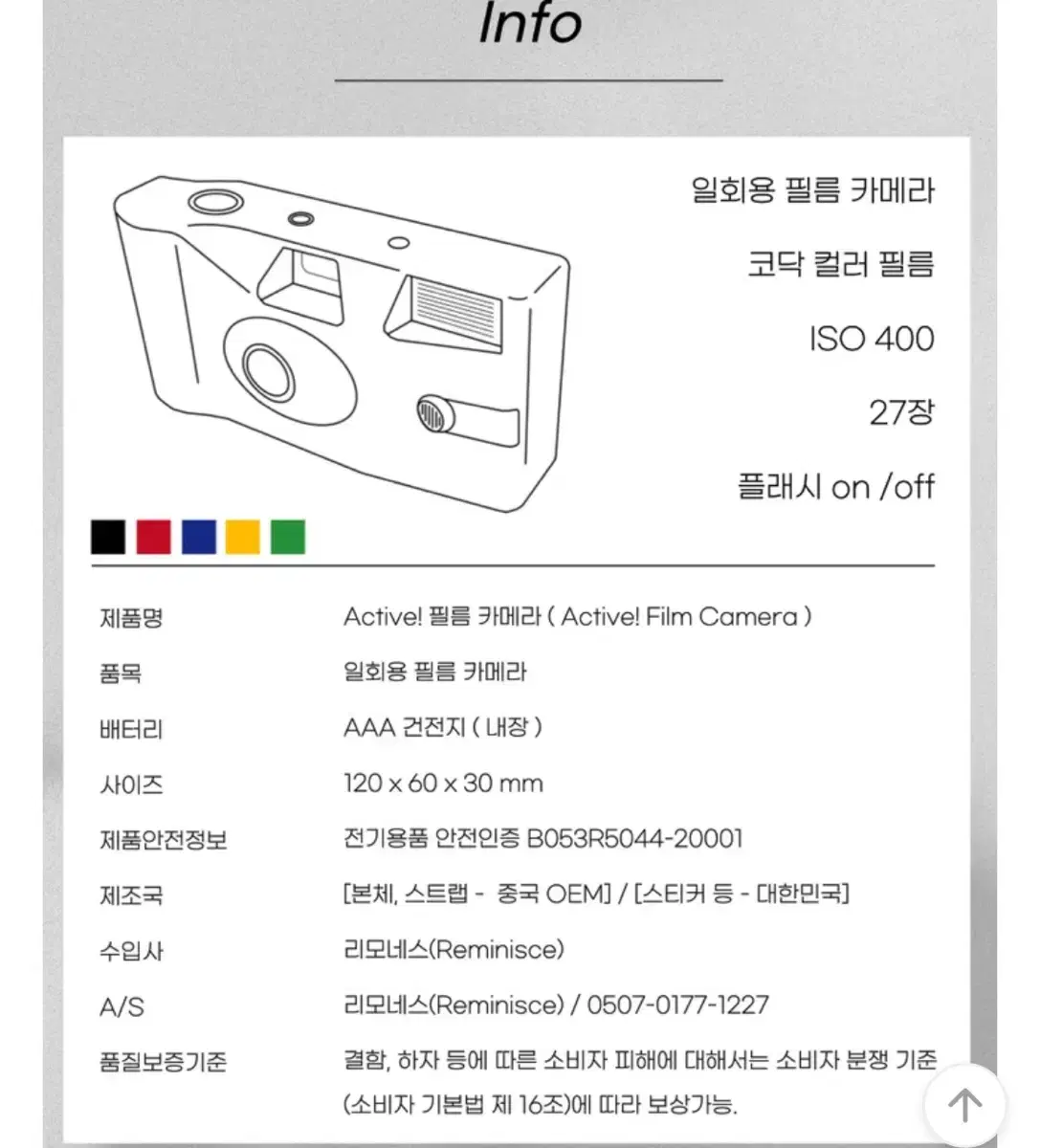 Info

일회용 필름 카메라

코닥 컬러 필름

ISO 400

27장

플래시 on /off

| | |
|---|---|
| 제품명 | Active! 필름 카메라 ( Active! Film Camera ) |
| 품목 | 일회용 필름 카메라 |
| 배터리 | AAA 건전지 ( 내장 ) |
| 사이즈 | 120 x 60 x 30 mm |
| 제품안전정보 | 전기용품 안전인증 B053R5044-20001 |
| 제조국 | [본체, 스트랩 - 중국 OEM] / [스티커 등 - 대한민국] |
| 수입사 | 리모네스(Reminisce) |
| A/S | 리모네스(Reminisce) / 0507-0177-1227 |
| 품질보증기준 | 결함, 하자 등에 따른 소비자 피해에 대해서는 소비자 분쟁 기준 (소비자 기본법 제 16조)에 따라 보상가능. |